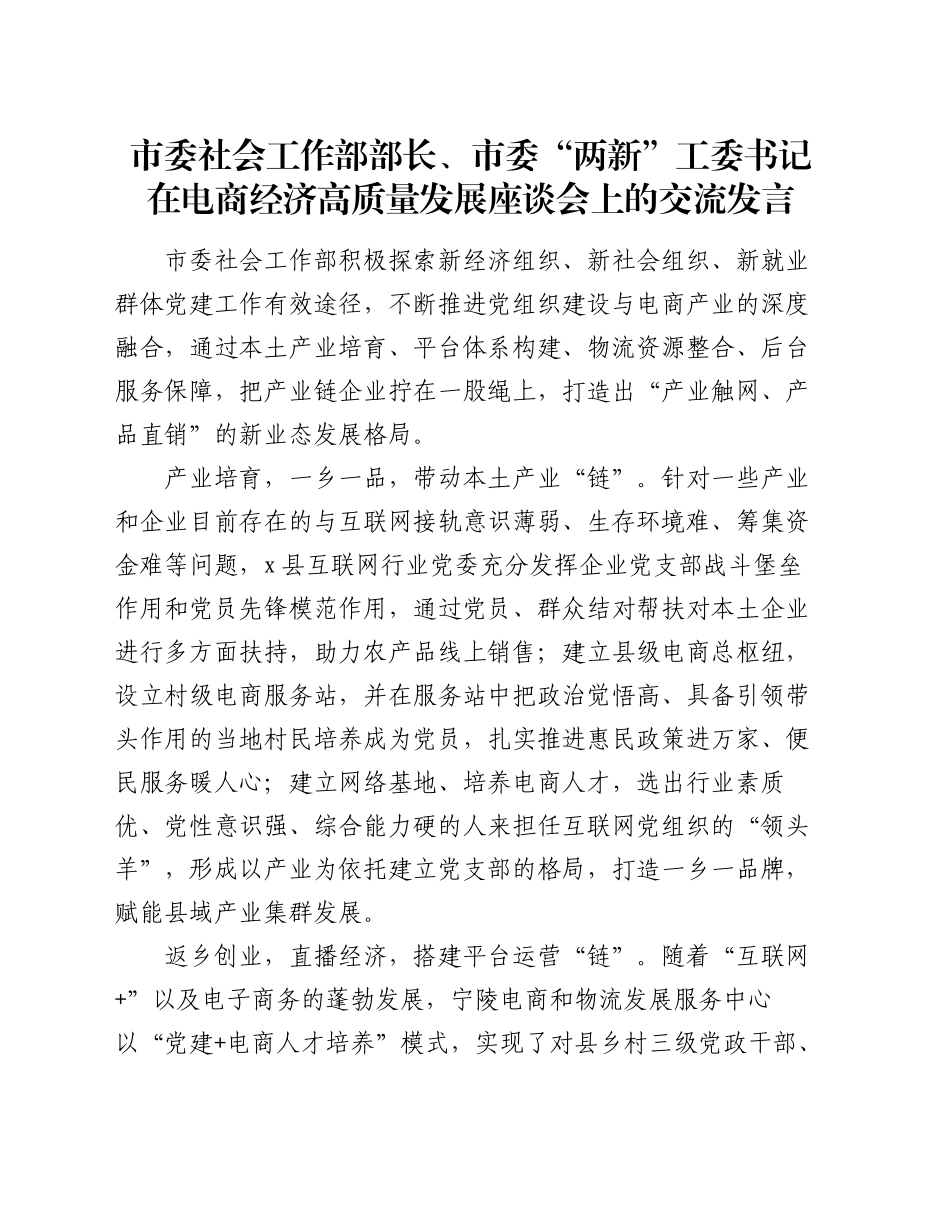 市委社会工作部部长、市委“两新”工委书记在电商经济高质量发展座谈会上的交流发言

市委社会工作部积极探索新经济组织、新社会组织、新就业群体党建工作有效途径，不断推进党组织建设与电商产业的深度融合，通过本土产业培育、平台体系构建、物流资源整合、后台服务保障，把产业链企业拧在一股绳上，打造出“产业触网、产品直销”的新业态发展格局。

产业培育，一乡一品，带动本土产业“链”。针对一些产业和企业目前存在的与互联网接轨意识薄弱、生存环境难、筹集资金难等问题，x县互联网行业党委充分发挥企业党支部战斗堡垒作用和党员先锋模范作用，通过党员、群众结对帮扶对本土企业进行多方面扶持，助力农产品线上销售；建立县级电商总枢纽，设立村级电商服务站，并在服务站中把政治觉悟高、具备引领带头作用的当地村民培养成为党员，扎实推进惠民政策进万家、便民服务暖人心；建立网络基地、培养电商人才，选出行业素质优、党性意识强、综合能力硬的人来担任互联网党组织的“领头羊”，形成以产业为依托建立党支部的格局，打造一乡一品牌，赋能县域产业集群发展。

返乡创业，直播经济，搭建平台运营“链”。随着“互联网+”以及电子商务的蓬勃发展，宁陵电商和物流发展服务中心以“党建+电商人才培养”模式，实现了对县乡村三级党政干部、